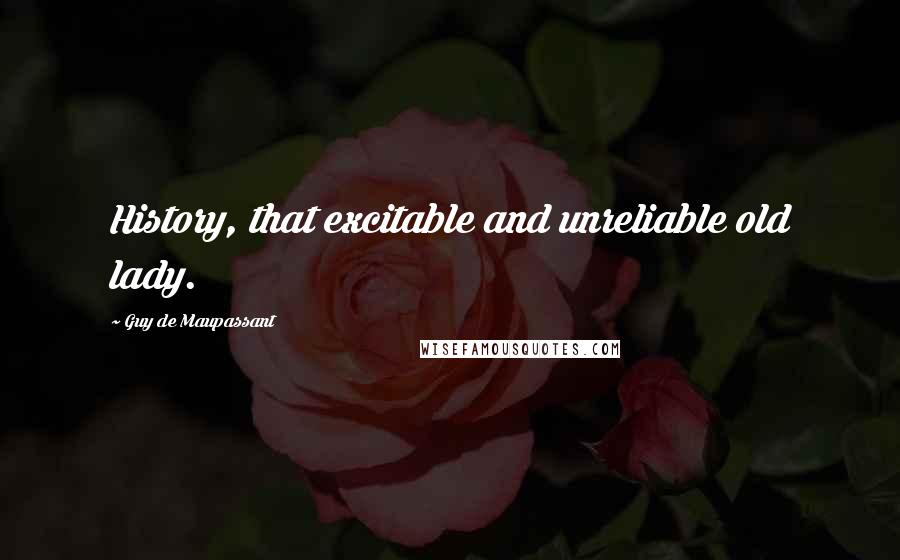 History, that excitable and unreliable old lady.

~ Guy de Maupassant

WISEFAMOUSQUOTES.COM